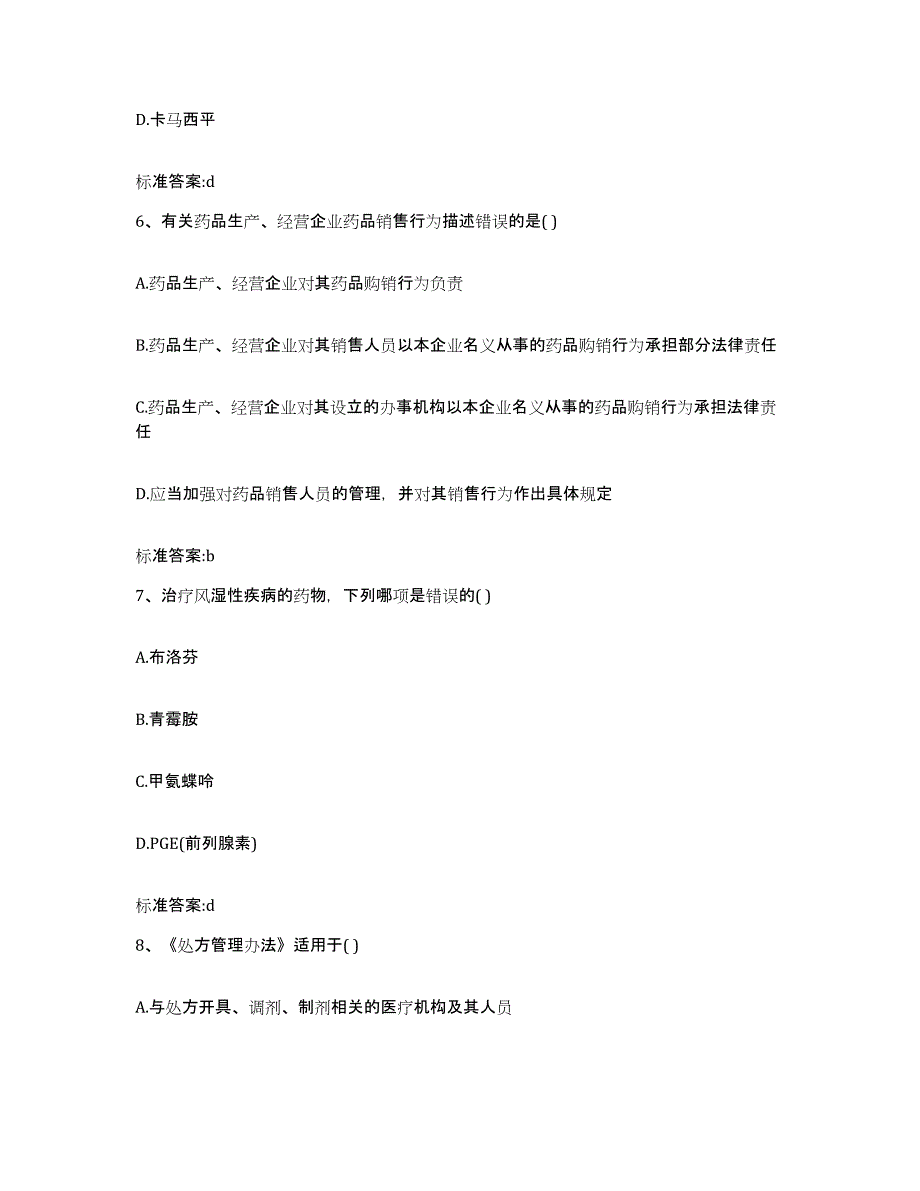 D.卡马西平

标准答案:d

6、有关药品生产、经营企业药品销售行为描述错误的是( )

A.药品生产、经营企业对其药品购销行为负责

B.药品生产、经营企业对其销售人员以本企业名义从事的药品购销行为承担部分法律责任

C.药品生产、经营企业对其设立的办事机构以本企业名义从事的药品购销行为承担法律责任

D.应当加强对药品销售人员的管理，并对其销售行为作出具体规定

标准答案:b

7、治疗风湿性疾病的药物，下列哪项是错误的( )

A.布洛芬

B.青霉胺

C.甲氨蝶呤

D.PGE(前列腺素)

标准答案:d

8、《处方管理办法》适用于( )

A.与处方开具、调剂、制剂相关的医疗机构及其人员